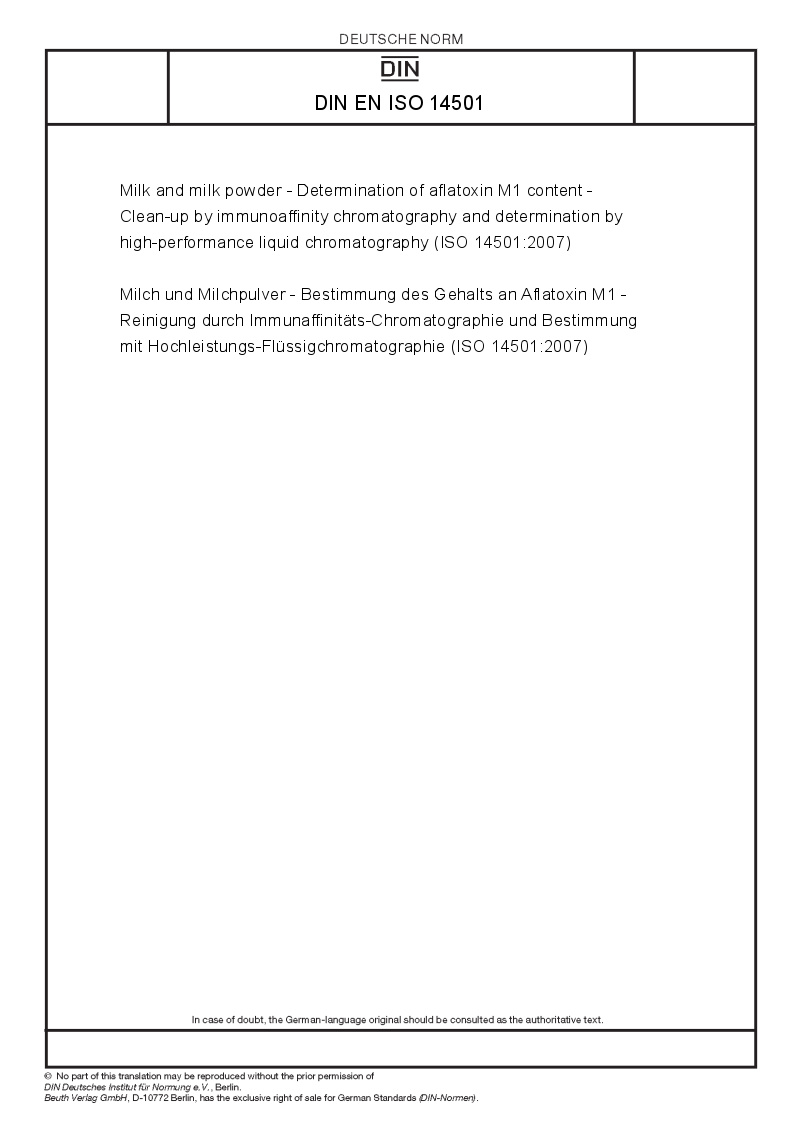 DEUTSCHE NORM

DIN

DIN EN ISO 14501

Milk and milk powder - Determination of aflatoxin M1 content - Clean-up by immunoaffinity chromatography and determination by high-performance liquid chromatography (ISO 14501:2007)

Milch und Milchpulver - Bestimmung des Gehalts an Aflatoxin M1 - Reinigung durch Immunaffinitäts-Chromatographie und Bestimmung mit Hochleistungs-Flüssigchromatographie (ISO 14501:2007)

In case of doubt, the German-language original should be consulted as the authoritative text.

© No part of this translation may be reproduced without the prior permission of DIN Deutsches Institut für Normung e.V., Berlin.
Beuth Verlag GmbH, D-10772 Berlin, has the exclusive right of sale for German Standards (DIN-Normen).